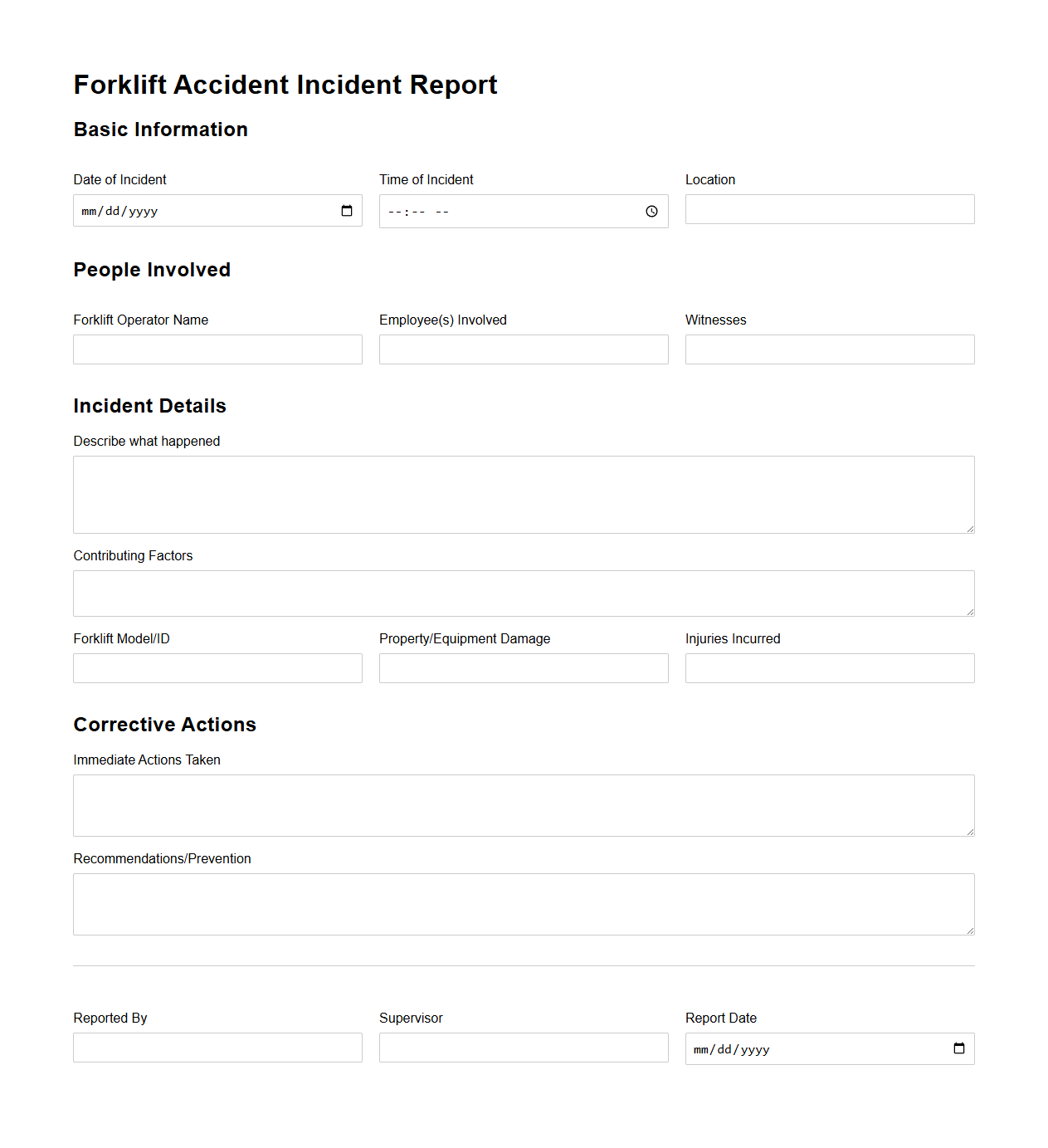 Forklift Accident Incident Report

Basic Information

Date of Incident
mm/dd/yyyy

Time of Incident
--:-- --

Location

People Involved

Forklift Operator Name

Employee(s) Involved

Witnesses

Incident Details

Describe what happened

Contributing Factors

Forklift Model/ID

Property/Equipment Damage

Injuries Incurred

Corrective Actions

Immediate Actions Taken

Recommendations/Prevention

Reported By

Supervisor

Report Date
mm/dd/yyyy